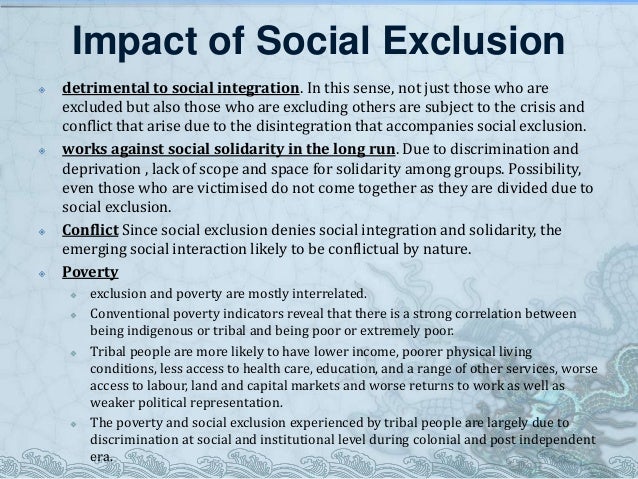 Impact of Social Exclusion

detrimental to social integration. In this sense, not just those who are excluded but also those who are excluding others are subject to the crisis and conflict that arise due to the disintegration that accompanies social exclusion.

works against social solidarity in the long run. Due to discrimination and deprivation , lack of scope and space for solidarity among groups. Possibility, even those who are victimised do not come together as they are divided due to social exclusion.

Conflict Since social exclusion denies social integration and solidarity, the emerging social interaction likely to be conflictual by nature.

Poverty

exclusion and poverty are mostly interrelated.

Conventional poverty indicators reveal that there is a strong correlation between being indigenous or tribal and being poor or extremely poor.

Tribal people are more likely to have lower income, poorer physical living conditions, less access to health care, education, and a range of other services, worse access to labour, land and capital markets and worse returns to work as well as weaker political representation.

The poverty and social exclusion experienced by tribal people are largely due to discrimination at social and institutional level during colonial and post independent era.